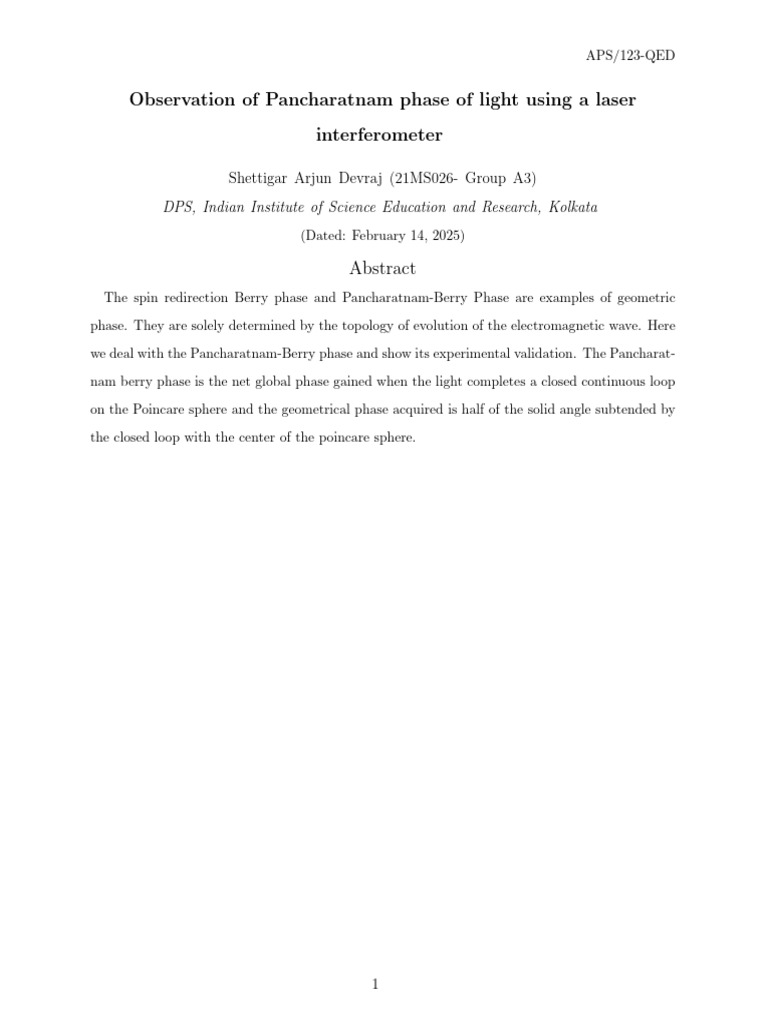 APS/123-QED

Observation of Pancharatnam phase of light using a laser interferometer

Shettigar Arjun Devraj (21MS026- Group A3)

DPS, Indian Institute of Science Education and Research, Kolkata

(Dated: February 14, 2025)

Abstract

The spin redirection Berry phase and Pancharatnam-Berry Phase are examples of geometric phase. They are solely determined by the topology of evolution of the electromagnetic wave. Here we deal with the Pancharatnam-Berry phase and show its experimental validation. The Pancharatnam berry phase is the net global phase gained when the light completes a closed continuous loop on the Poincare sphere and the geometrical phase acquired is half of the solid angle subtended by the closed loop with the center of the poincare sphere.

1